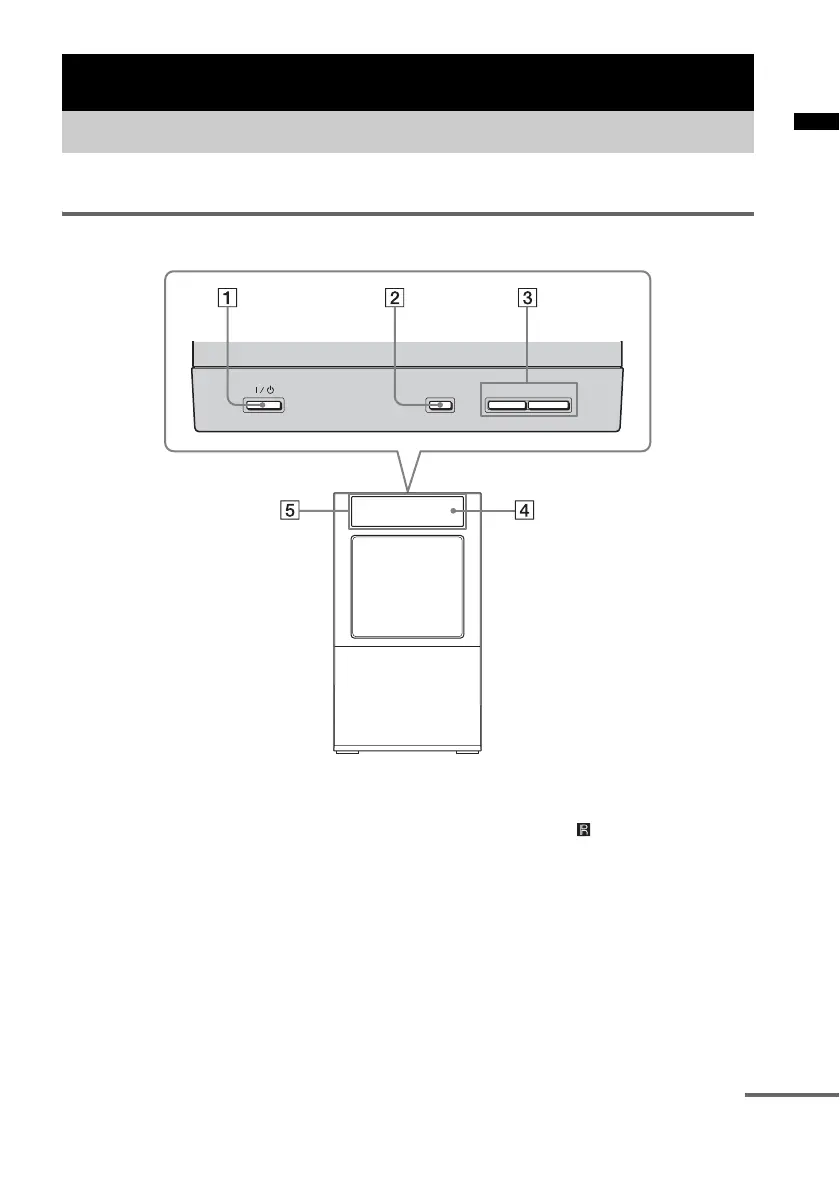 1

2

3

I / ⏻

5

4